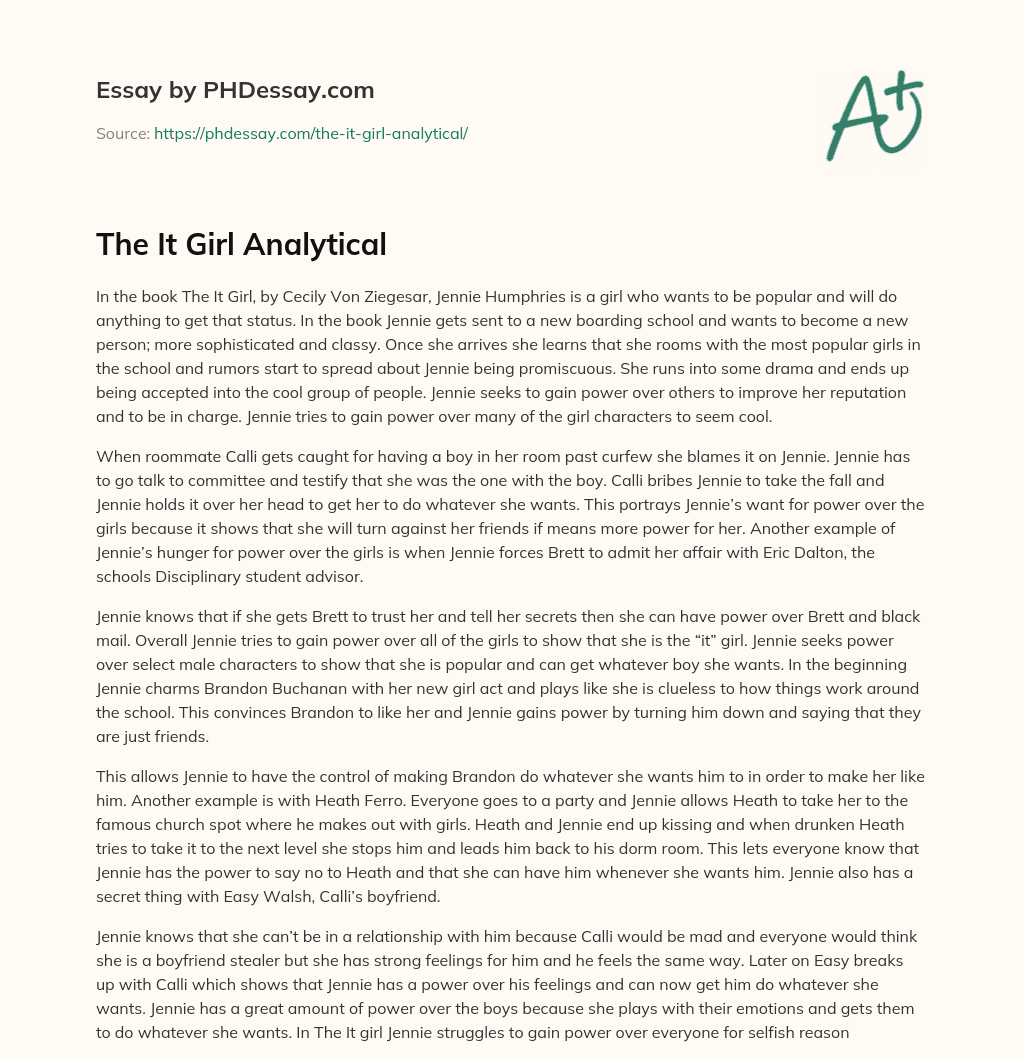 Essay by PHDessay.com

Source: https://phdessay.com/the-it-girl-analytical/

A+

The It Girl Analytical

In the book The It Girl, by Cecily Von Ziegesar, Jennie Humphries is a girl who wants to be popular and will do anything to get that status. In the book Jennie gets sent to a new boarding school and wants to become a new person; more sophisticated and classy. Once she arrives she learns that she rooms with the most popular girls in the school and rumors start to spread about Jennie being promiscuous. She runs into some drama and ends up being accepted into the cool group of people. Jennie seeks to gain power over others to improve her reputation and to be in charge. Jennie tries to gain power over many of the girl characters to seem cool.

When roommate Calli gets caught for having a boy in her room past curfew she blames it on Jennie. Jennie has to go talk to committee and testify that she was the one with the boy. Calli bribes Jennie to take the fall and Jennie holds it over her head to get her to do whatever she wants. This portrays Jennie's want for power over the girls because it shows that she will turn against her friends if means more power for her. Another example of Jennie's hunger for power over the girls is when Jennie forces Brett to admit her affair with Eric Dalton, the schools Disciplinary student advisor.

Jennie knows that if she gets Brett to trust her and tell her secrets then she can have power over Brett and black mail. Overall Jennie tries to gain power over all of the girls to show that she is the "it" girl. Jennie seeks power over select male characters to show that she is popular and can get whatever boy she wants. In the beginning Jennie charms Brandon Buchanan with her new girl act and plays like she is clueless to how things work around the school. This convinces Brandon to like her and Jennie gains power by turning him down and saying that they are just friends.

This allows Jennie to have the control of making Brandon do whatever she wants him to in order to make her like him. Another example is with Heath Ferro. Everyone goes to a party and Jennie allows Heath to take her to the famous church spot where he makes out with girls. Heath and Jennie end up kissing and when drunken Heath tries to take it to the next level she stops him and leads him back to his dorm room. This lets everyone know that Jennie has the power to say no to Heath and that she can have him whenever she wants him. Jennie also has a secret thing with Easy Walsh, Calli's boyfriend.

Jennie knows that she can't be in a relationship with him because Calli would be mad and everyone would think she is a boyfriend stealer but she has strong feelings for him and he feels the same way. Later on Easy breaks up with Calli which shows that Jennie has a power over his feelings and can now get him do whatever she wants. Jennie has a great amount of power over the boys because she plays with their emotions and gets them to do whatever she wants. In The It girl Jennie struggles to gain power over everyone for selfish reason